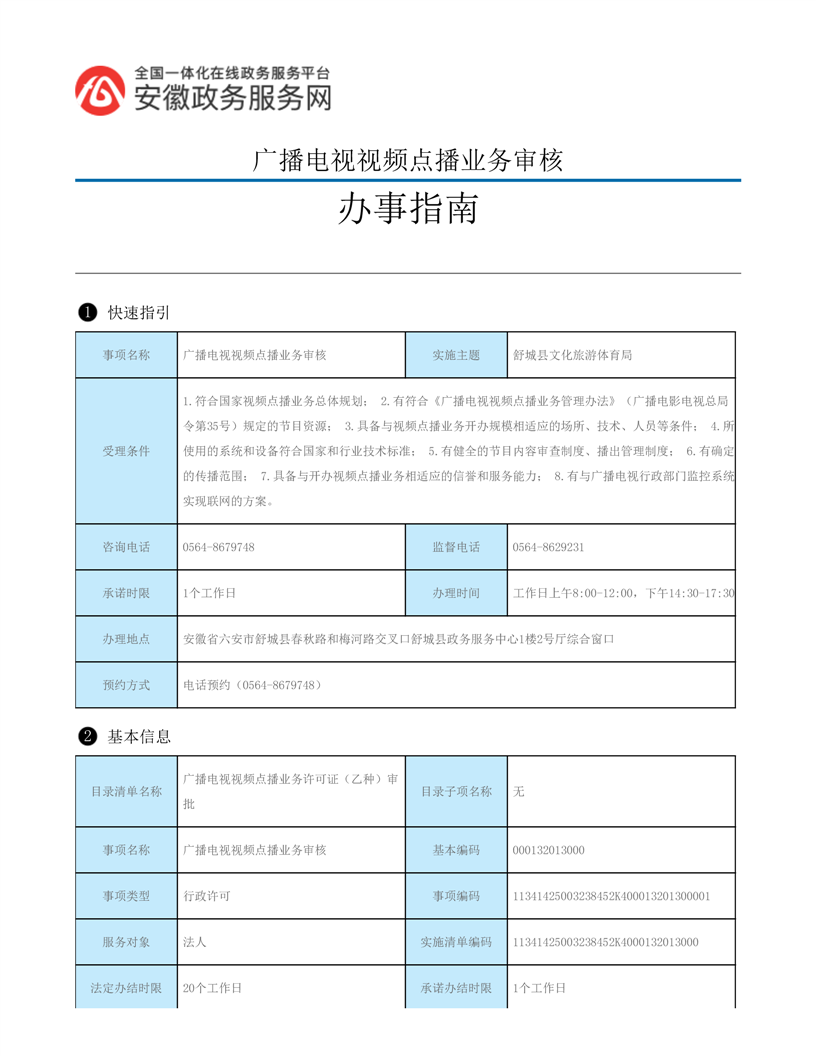 全国一体化在线政务服务平台
安徽政务服务网

广播电视视频点播业务审核

办事指南

❶ 快速指引

| 事项名称 | 广播电视视频点播业务审核 | 实施主题 | 舒城县文化旅游体育局 |
|---|---|---|---|
| 受理条件 | 1.符合国家视频点播业务总体规划； 2.有符合《广播电视视频点播业务管理办法》（广播电影电视总局令第35号）规定的节目资源； 3.具备与视频点播业务开办规模相适应的场所、技术、人员等条件； 4.所使用的系统和设备符合国家和行业技术标准； 5.有健全的节目内容审查制度、播出管理制度； 6.有确定的传播范围； 7.具备与开办视频点播业务相适应的信誉和服务能力； 8.有与广播电视行政部门监控系统实现联网的方案。 | | |
| 咨询电话 | 0564-8679748 | 监督电话 | 0564-8629231 |
| 承诺时限 | 1个工作日 | 办理时间 | 工作日上午8:00-12:00，下午14:30-17:30 |
| 办理地点 | 安徽省六安市舒城县春秋路和梅河路交叉口舒城县政务服务中心1楼2号厅综合窗口 | | |
| 预约方式 | 电话预约（0564-8679748） | | |

❷ 基本信息

| 目录清单名称 | 广播电视视频点播业务许可证（乙种）审批 | 目录子项名称 | 无 |
|---|---|---|---|
| 事项名称 | 广播电视视频点播业务审核 | 基本编码 | 000132013000 |
| 事项类型 | 行政许可 | 事项编码 | 11341425003238452K400013201300001 |
| 服务对象 | 法人 | 实施清单编码 | 11341425003238452K4000132013000 |
| 法定办结时限 | 20个工作日 | 承诺办结时限 | 1个工作日 |